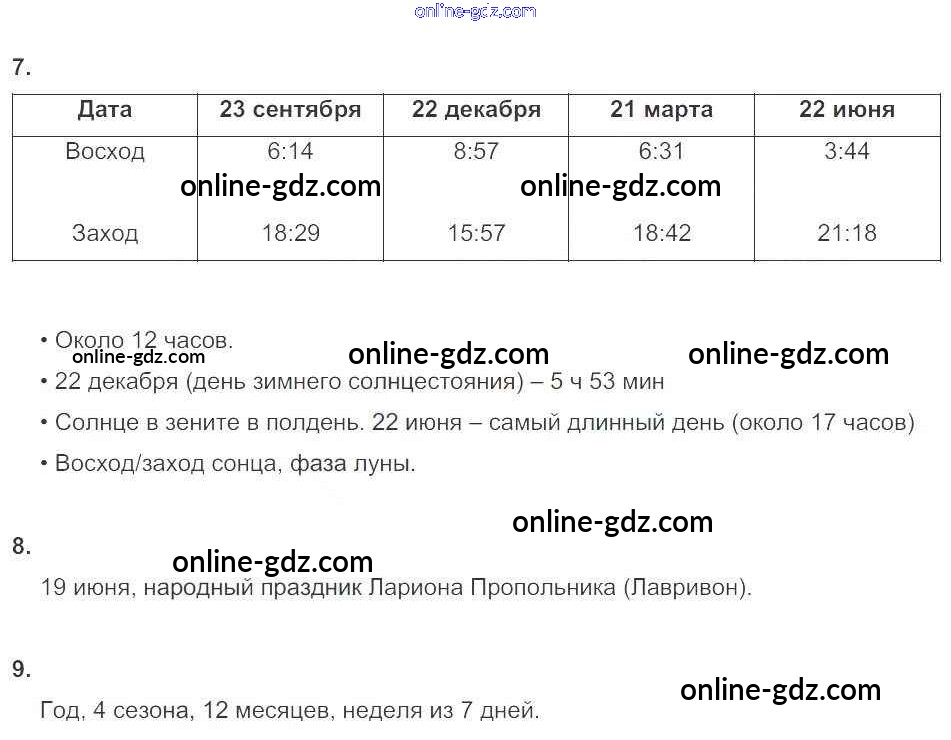 7.

| Дата | 23 сентября | 22 декабря | 21 марта | 22 июня |
|---|---|---|---|---|
| Восход | 6:14 | 8:57 | 6:31 | 3:44 |
| Заход | 18:29 | 15:57 | 18:42 | 21:18 |

• Около 12 часов.

• 22 декабря (день зимнего солнцестояния) – 5 ч 53 мин

• Солнце в зените в полдень. 22 июня – самый длинный день (около 17 часов)

• Восход/заход сонца, фаза луны.

8.

19 июня, народный праздник Лариона Пропольника (Лавривон).

9.

Год, 4 сезона, 12 месяцев, неделя из 7 дней.

online-gdz.com